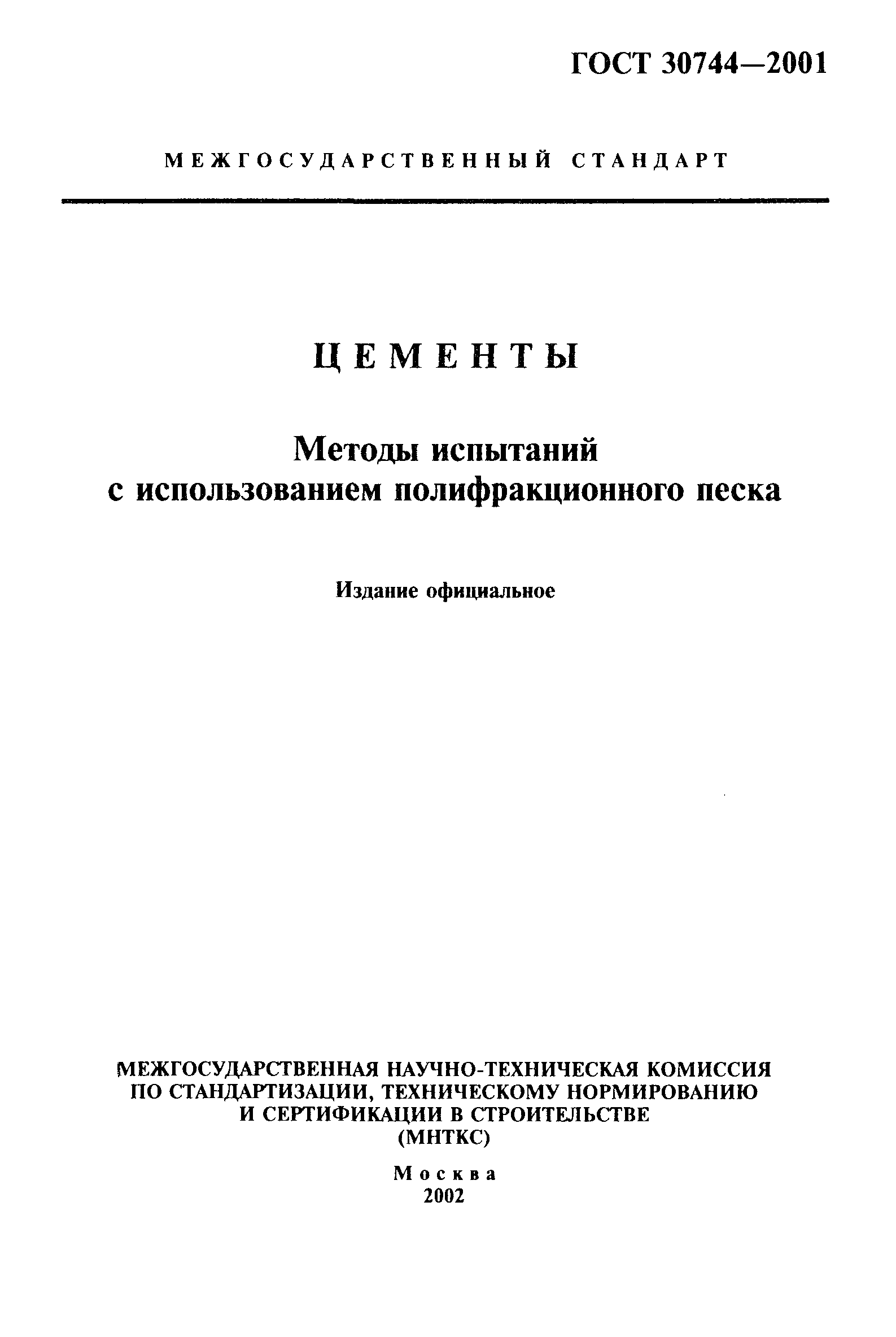 ГОСТ 30744—2001

МЕЖГОСУДАРСТВЕННЫЙ СТАНДАРТ

ЦЕМЕНТЫ

Методы испытаний с использованием полифракционного песка

Издание официальное

МЕЖГОСУДАРСТВЕННАЯ НАУЧНО-ТЕХНИЧЕСКАЯ КОМИССИЯ ПО СТАНДАРТИЗАЦИИ, ТЕХНИЧЕСКОМУ НОРМИРОВАНИЮ И СЕРТИФИКАЦИИ В СТРОИТЕЛЬСТВЕ (МНТКС)

Москва
2002